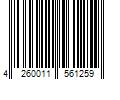 4 260011 561259